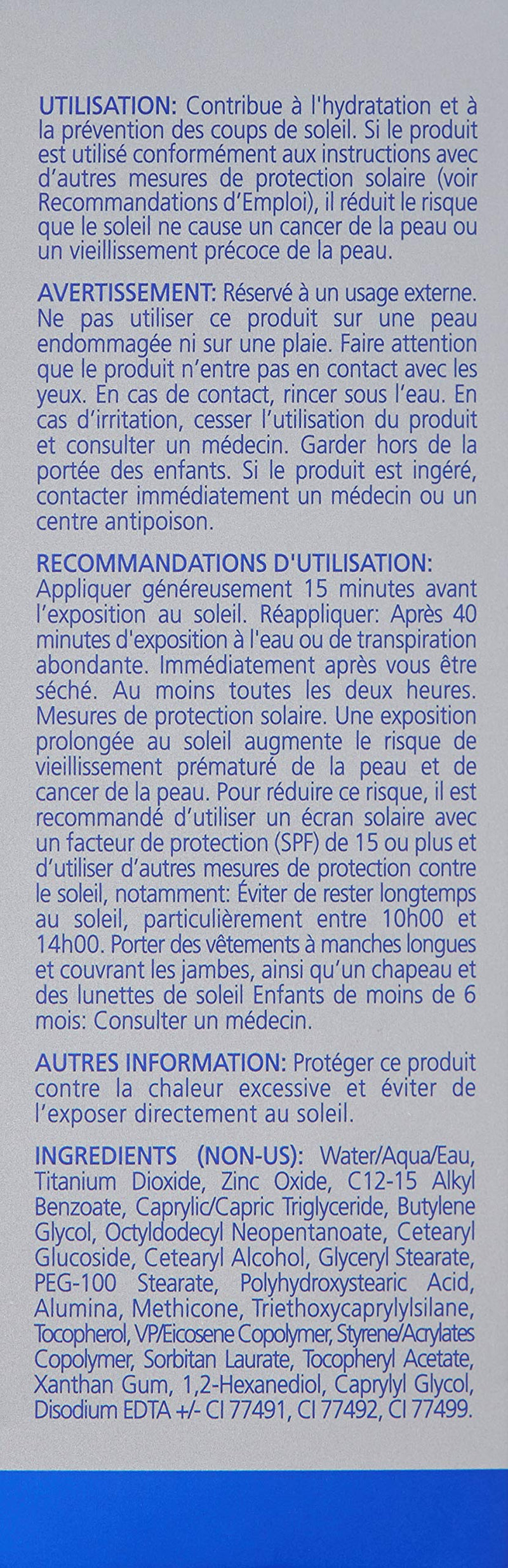 UTILISATION: Contribue à l'hydratation et à la prévention des coups de soleil. Si le produit est utilisé conformément aux instructions avec d'autres mesures de protection solaire (voir Recommandations d'Emploi), il réduit le risque que le soleil ne cause un cancer de la peau ou un vieillissement précoce de la peau.

AVERTISSEMENT: Réservé à un usage externe. Ne pas utiliser ce produit sur une peau endommagée ni sur une plaie. Faire attention que le produit n'entre pas en contact avec les yeux. En cas de contact, rincer sous l'eau. En cas d'irritation, cesser l'utilisation du produit et consulter un médecin. Garder hors de la portée des enfants. Si le produit est ingéré, contacter immédiatement un médecin ou un centre antipoison.

RECOMMANDATIONS D'UTILISATION: Appliquer généreusement 15 minutes avant l'exposition au soleil. Réappliquer: Après 40 minutes d'exposition à l'eau ou de transpiration abondante. Immédiatement après vous être séché. Au moins toutes les deux heures. Mesures de protection solaire. Une exposition prolongée au soleil augmente le risque de vieillissement prématuré de la peau et de cancer de la peau. Pour réduire ce risque, il est recommandé d'utiliser un écran solaire avec un facteur de protection (SPF) de 15 ou plus et d'utiliser d'autres mesures de protection contre le soleil, notamment: Éviter de rester longtemps au soleil, particulièrement entre 10h00 et 14h00. Porter des vêtements à manches longues et couvrant les jambes, ainsi qu'un chapeau et des lunettes de soleil Enfants de moins de 6 mois: Consulter un médecin.

AUTRES INFORMATION: Protéger ce produit contre la chaleur excessive et éviter de l'exposer directement au soleil.

INGREDIENTS (NON-US): Water/Aqua/Eau, Titanium Dioxide, Zinc Oxide, C12-15 Alkyl Benzoate, Caprylic/Capric Triglyceride, Butylene Glycol, Octyldodecyl Neopentanoate, Cetearyl Glucoside, Cetearyl Alcohol, Glyceryl Stearate, PEG-100 Stearate, Polyhydroxystearic Acid, Alumina, Methicone, Triethoxycaprylylsilane, Tocopherol, VP/Eicosene Copolymer, Styrene/Acrylates Copolymer, Sorbitan Laurate, Tocopheryl Acetate, Xanthan Gum, 1,2-Hexanediol, Caprylyl Glycol, Disodium EDTA +/- CI 77491, CI 77492, CI 77499.